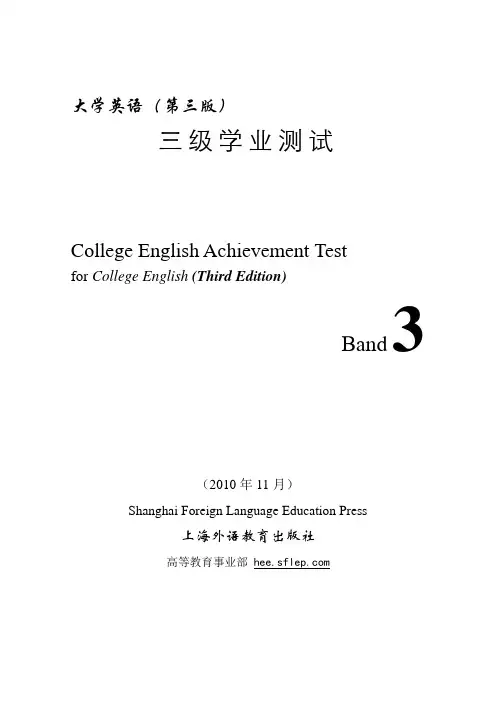 大学英语（第三版）
三级学业测试

College English Achievement Test
for College English (Third Edition)

Band 3

（2010 年 11 月）
Shanghai Foreign Language Education Press
上海外语教育出版社
高等教育事业部 hee.sflep.com